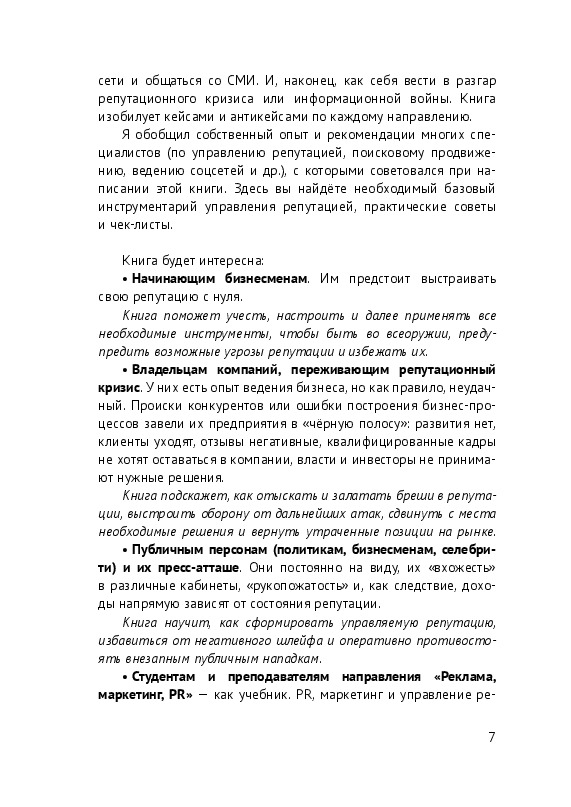 сети и общаться со СМИ. И, наконец, как себя вести в разгар репутационного кризиса или информационной войны. Книга изобилует кейсами и антикейсами по каждому направлению.

Я обобщил собственный опыт и рекомендации многих специалистов (по управлению репутацией, поисковому продвижению, ведению соцсетей и др.), с которыми советовался при написании этой книги. Здесь вы найдёте необходимый базовый инструментарий управления репутацией, практические советы и чек-листы.

Книга будет интересна:

• Начинающим бизнесменам. Им предстоит выстраивать свою репутацию с нуля.

Книга поможет учесть, настроить и далее применять все необходимые инструменты, чтобы быть во всеоружии, предупредить возможные угрозы репутации и избежать их.

• Владельцам компаний, переживающим репутационный кризис. У них есть опыт ведения бизнеса, но как правило, неудачный. Происки конкурентов или ошибки построения бизнес-процессов завели их предприятия в «чёрную полосу»: развития нет, клиенты уходят, отзывы негативные, квалифицированные кадры не хотят оставаться в компании, власти и инвесторы не принимают нужные решения.

Книга подскажет, как отыскать и залатать бреши в репутации, выстроить оборону от дальнейших атак, сдвинуть с места необходимые решения и вернуть утраченные позиции на рынке.

• Публичным персонам (политикам, бизнесменам, селебрити) и их пресс-атташе. Они постоянно на виду, их «вхожесть» в различные кабинеты, «рукопожатость» и, как следствие, доходы напрямую зависят от состояния репутации.

Книга научит, как сформировать управляемую репутацию, избавиться от негативного шлейфа и оперативно противостоять внезапным публичным нападкам.

• Студентам и преподавателям направления «Реклама, маркетинг, PR» — как учебник. PR, маркетинг и управление ре-

7